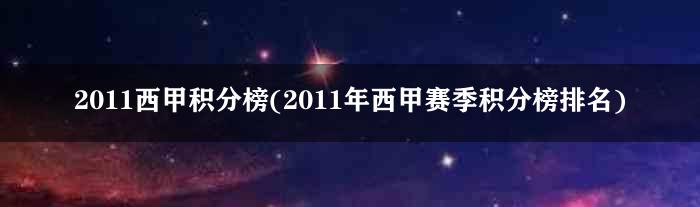 2011西甲积分榜(2011年西甲赛季积分榜排名)